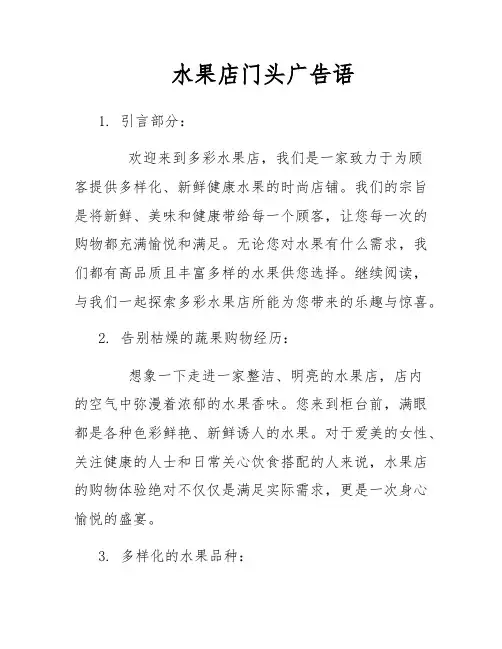 水果店门头广告语

1. 引言部分：

欢迎来到多彩水果店，我们是一家致力于为顾客提供多样化、新鲜健康水果的时尚店铺。我们的宗旨是将新鲜、美味和健康带给每一个顾客，让您每一次的购物都充满愉悦和满足。无论您对水果有什么需求，我们都有高品质且丰富多样的水果供您选择。继续阅读，与我们一起探索多彩水果店所能为您带来的乐趣与惊喜。

2. 告别枯燥的蔬果购物经历：

想象一下走进一家整洁、明亮的水果店，店内的空气中弥漫着浓郁的水果香味。您来到柜台前，满眼都是各种色彩鲜艳、新鲜诱人的水果。对于爱美的女性、关注健康的人士和日常关心饮食搭配的人来说，水果店的购物体验绝对不仅仅是满足实际需求，更是一次身心愉悦的盛宴。

3. 多样化的水果品种：